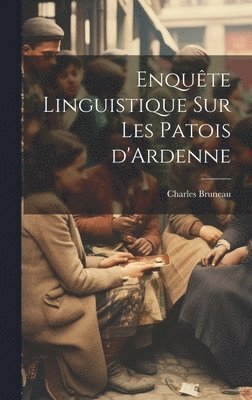 Enquête Linguistique Sur Les Patois d'Ardenne

Charles Bruneau